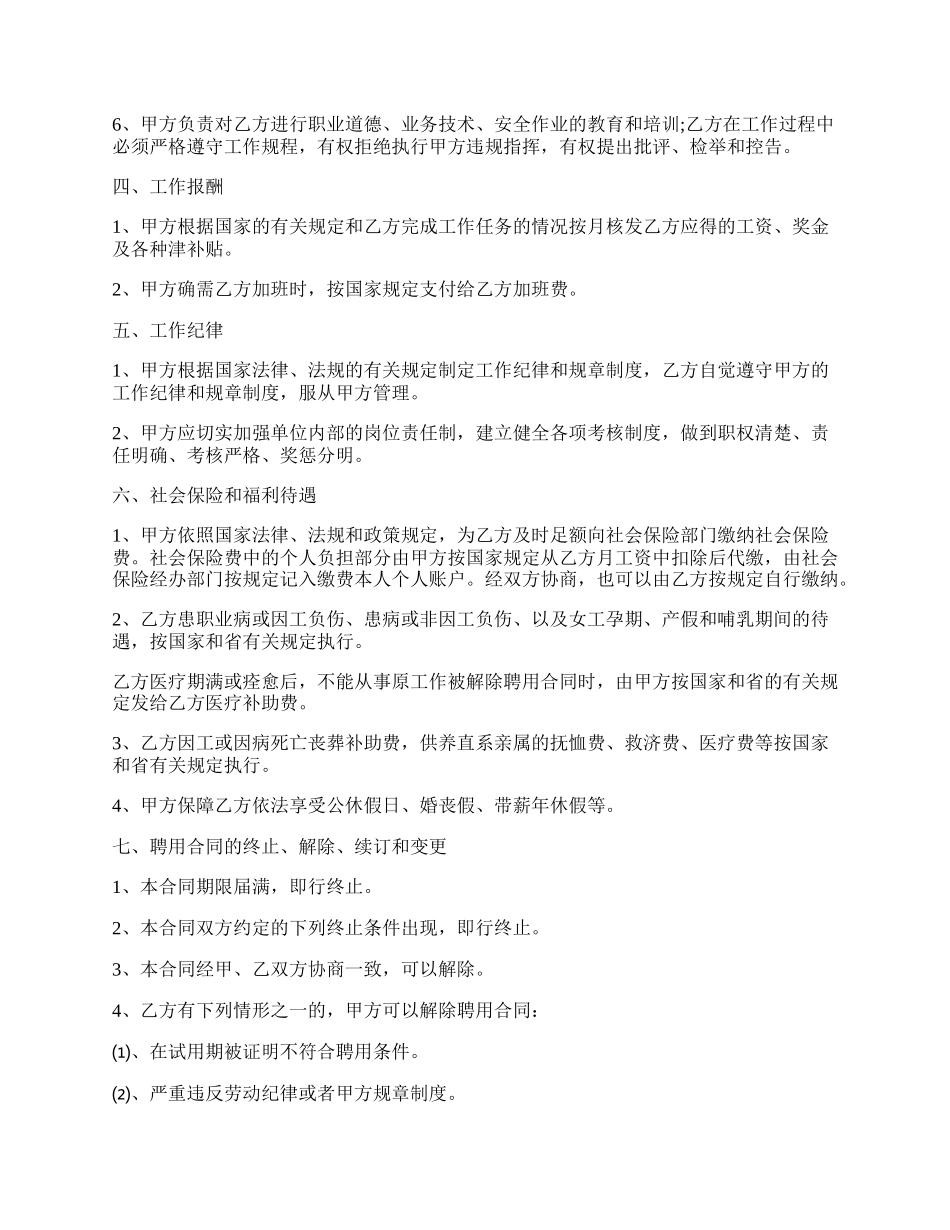 6、甲方负责对乙方进行职业道德、业务技术、安全作业的教育和培训;乙方在工作过程中必须严格遵守工作规程，有权拒绝执行甲方违规指挥，有权提出批评、检举和控告。

四、工作报酬

1、甲方根据国家的有关规定和乙方完成工作任务的情况按月核发乙方应得的工资、奖金及各种津补贴。

2、甲方确需乙方加班时，按国家规定支付给乙方加班费。

五、工作纪律

1、甲方根据国家法律、法规的有关规定制定工作纪律和规章制度，乙方自觉遵守甲方的工作纪律和规章制度，服从甲方管理。

2、甲方应切实加强单位内部的岗位责任制，建立健全各项考核制度，做到职权清楚、责任明确、考核严格、奖惩分明。

六、社会保险和福利待遇

1、甲方依照国家法律、法规和政策规定，为乙方及时足额向社会保险部门缴纳社会保险费。社会保险费中的个人负担部分由甲方按国家规定从乙方月工资中扣除后代缴，由社会保险经办部门按规定记入缴费本人个人账户。经双方协商，也可以由乙方按规定自行缴纳。

2、乙方患职业病或因工负伤、患病或非因工负伤、以及女工孕期、产假和哺乳期间的待遇，按国家和省有关规定执行。

乙方医疗期满或痊愈后，不能从事原工作被解除聘用合同时，由甲方按国家和省的有关规定发给乙方医疗补助费。

3、乙方因工或因病死亡丧葬补助费，供养直系亲属的抚恤费、救济费、医疗费等按国家和省有关规定执行。

4、甲方保障乙方依法享受公休假日、婚丧假、带薪年休假等。

七、聘用合同的终止、解除、续订和变更

1、本合同期限届满，即行终止。

2、本合同双方约定的下列终止条件出现，即行终止。

3、本合同经甲、乙双方协商一致，可以解除。

4、乙方有下列情形之一的，甲方可以解除聘用合同:

⑴、在试用期被证明不符合聘用条件。

⑵、严重违反劳动纪律或者甲方规章制度。